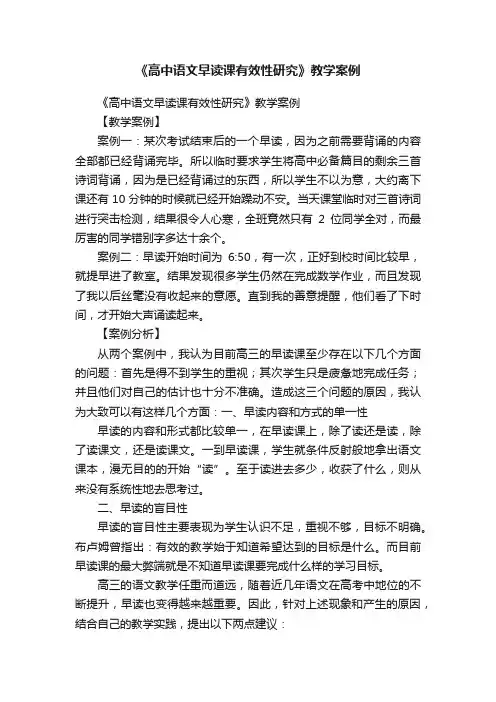 《高中语文早读课有效性研究》教学案例

《高中语文早读课有效性研究》教学案例

【教学案例】

案例一：某次考试结束后的一个早读，因为之前需要背诵的内容全部都已经背诵完毕。所以临时要求学生将高中必备篇目的剩余三首诗词背诵，因为是已经背诵过的东西，所以学生不以为意，大约离下课还有 10 分钟的时候就已经开始躁动不安。当天课堂临时对三首诗词进行突击检测，结果很令人心寒，全班竟然只有 2 位同学全对，而最厉害的同学错别字多达十余个。

案例二：早读开始时间为 6:50，有一次，正好到校时间比较早，就提早进了教室。结果发现很多学生仍然在完成数学作业，而且发现了我以后丝毫没有收起来的意愿。直到我的善意提醒，他们看了下时间，才开始大声诵读起来。

【案例分析】

从两个案例中，我认为目前高三的早读课至少存在以下几个方面的问题：首先是得不到学生的重视；其次学生只是疲惫地完成任务；并且他们对自己的估计也十分不准确。造成这三个问题的原因，我认为大致可以有这样几个方面：一、早读内容和方式的单一性

早读的内容和形式都比较单一，在早读课上，除了读还是读，除了读课文，还是读课文。一到早读课，学生就条件反射般地拿出语文课本，漫无目的的开始“读”。至于读进去多少，收获了什么，则从来没有系统性地去思考过。

二、早读的盲目性

早读的盲目性主要表现为学生认识不足，重视不够，目标不明确。布卢姆曾指出：有效的教学始于知道希望达到的目标是什么。而目前早读课的最大弊端就是不知道早读课要完成什么样的学习目标。

高三的语文教学任重而道远，随着近几年语文在高考中地位的不断提升，早读也变得越来越重要。因此，针对上述现象和产生的原因，结合自己的教学实践，提出以下两点建议：